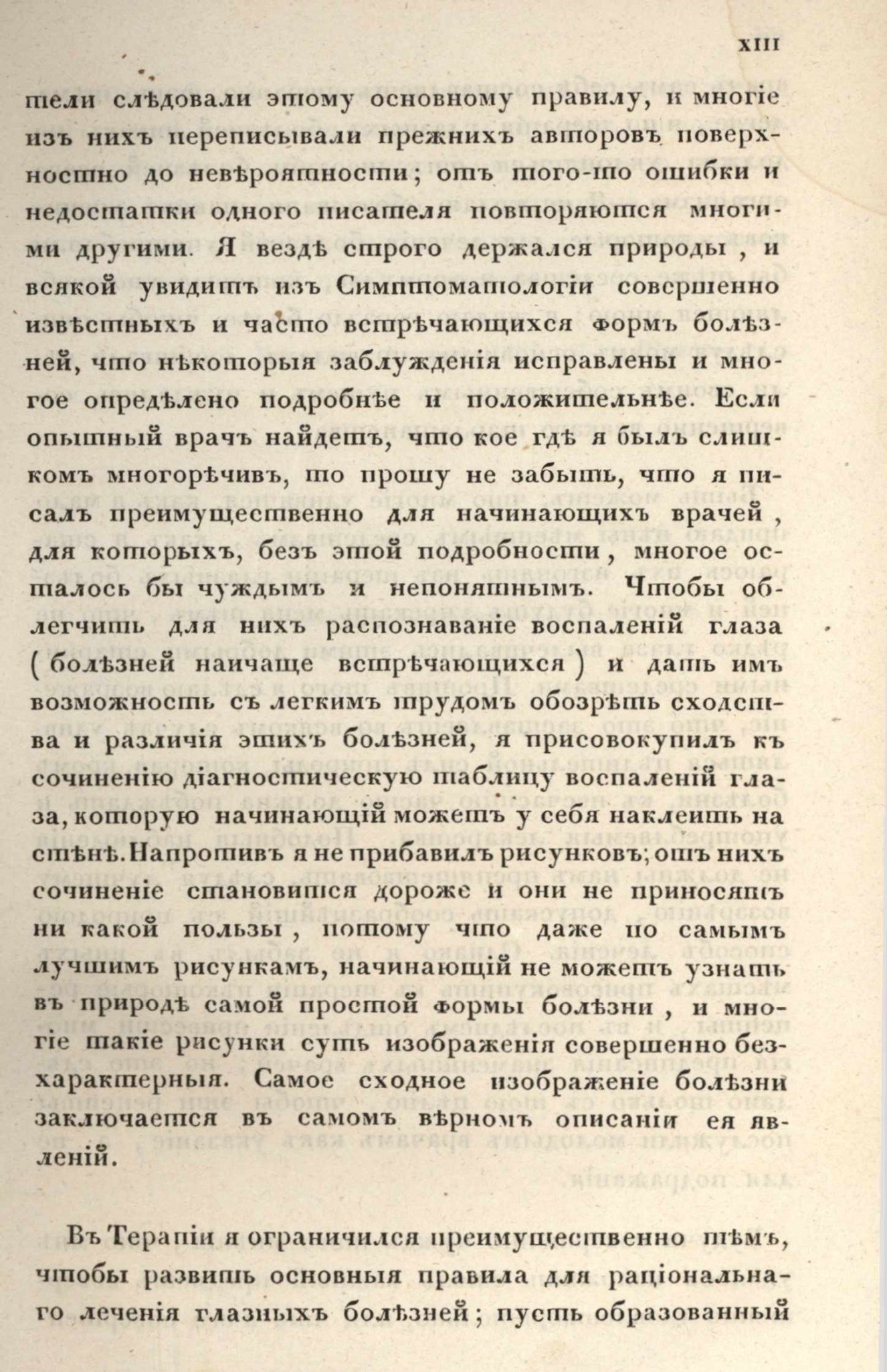 XIII

тели слѣдовали этому основному правилу, и многіе изъ нихъ переписывали прежнихъ авторовъ поверхностно до невѣроятности; отъ того-то ошибки и недостатки одного писателя повторяются многими другими. Я вездѣ строго держался природы, и всякой увидитъ изъ Симптоматологіи совершенно извѣстныхъ и часто встрѣчающихся формъ болѣзней, что нѣкоторыя заблужденія исправлены и многое опредѣлено подробнѣе и положительнѣе. Если опытный врачъ найдетъ, что кое гдѣ я былъ слишкомъ многорѣчивъ, то прошу не забыть, что я писалъ преимущественно для начинающихъ врачей, для которыхъ, безъ этой подробности, многое осталось бы чуждымъ и непонятнымъ. Чтобы облегчить для нихъ распознаваніе воспаленій глаза (болѣзней наичаще встрѣчающихся) и дать имъ возможность съ легкимъ трудомъ обозрѣть сходства и различія этихъ болѣзней, я присовокупилъ къ сочиненію діагностическую таблицу воспаленій глаза, которую начинающій можетъ у себя наклеить на стѣнѣ. Напротивъ я не прибавилъ рисунковъ; отъ нихъ сочиненіе становится дороже и они не приносятъ ни какой пользы, потому что даже по самымъ лучшимъ рисункамъ, начинающій не можетъ узнать въ природѣ самой простой формы болѣзни, и многіе такіе рисунки суть изображенія совершенно безхарактерныя. Самое сходное изображеніе болѣзни заключается въ самомъ вѣрномъ описаніи ея явленій.

Въ Терапіи я ограничился преимущественно тѣмъ, чтобы развить основныя правила для раціональнаго леченія глазныхъ болѣзней; пусть образованный